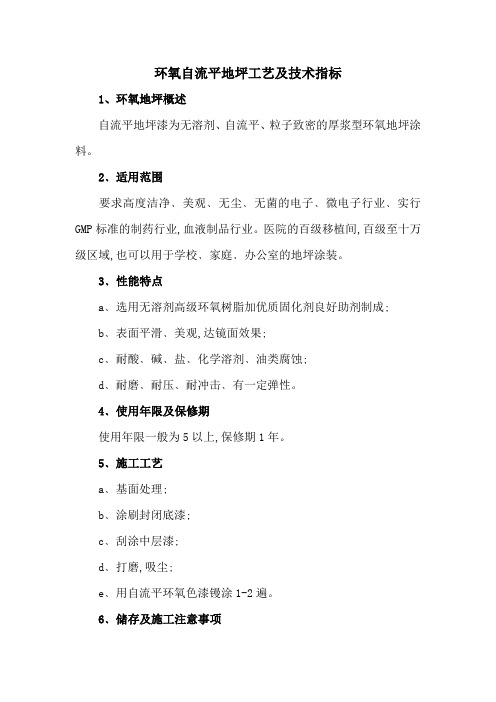 环氧自流平地坪工艺及技术指标

1、环氧地坪概述

自流平地坪漆为无溶剂、自流平、粒子致密的厚浆型环氧地坪涂料。

2、适用范围

要求高度洁净、美观、无尘、无菌的电子、微电子行业、实行GMP标准的制药行业,血液制品行业。医院的百级移植间,百级至十万级区域,也可以用于学校、家庭、办公室的地坪涂装。

3、性能特点

a、选用无溶剂高级环氧树脂加优质固化剂良好助剂制成;

b、表面平滑、美观,达镜面效果;

c、耐酸、碱、盐、化学溶剂、油类腐蚀;

d、耐磨、耐压、耐冲击、有一定弹性。

4、使用年限及保修期

使用年限一般为5以上,保修期1年。

5、施工工艺

a、基面处理;

b、涂刷封闭底漆;

c、刮涂中层漆;

d、打磨,吸尘;

e、用自流平环氧色漆镘涂1-2遍。

6、储存及施工注意事项